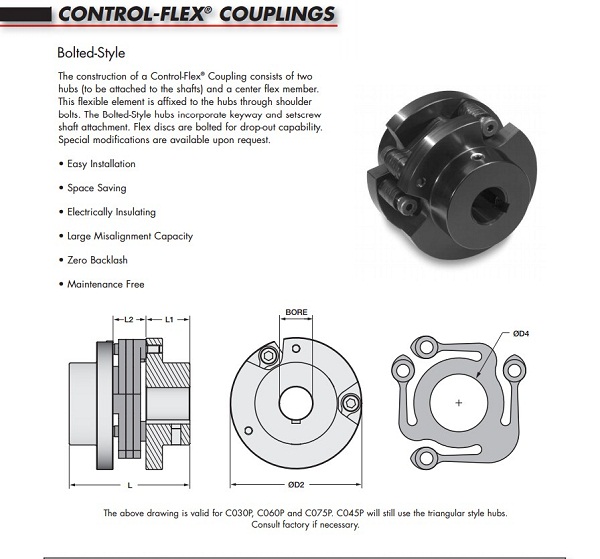 CONTROL-FLEX® COUPLINGS

Bolted-Style

The construction of a Control-Flex® Coupling consists of two hubs (to be attached to the shafts) and a center flex member. This flexible element is affixed to the hubs through shoulder bolts. The Bolted-Style hubs incorporate keyway and setscrew shaft attachment. Flex discs are bolted for drop-out capability. Special modifications are available upon request.

• Easy Installation

• Space Saving

• Electrically Insulating

• Large Misalignment Capacity

• Zero Backlash

• Maintenance Free

L2
L1
L
BORE
ØD2
ØD4

The above drawing is valid for C030P, C060P and C075P. C045P will still use the triangular style hubs. Consult factory if necessary.